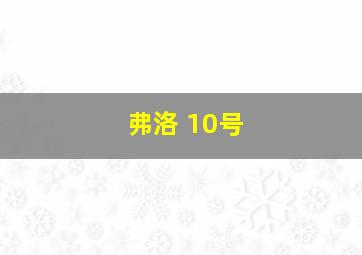 弗洛 10号